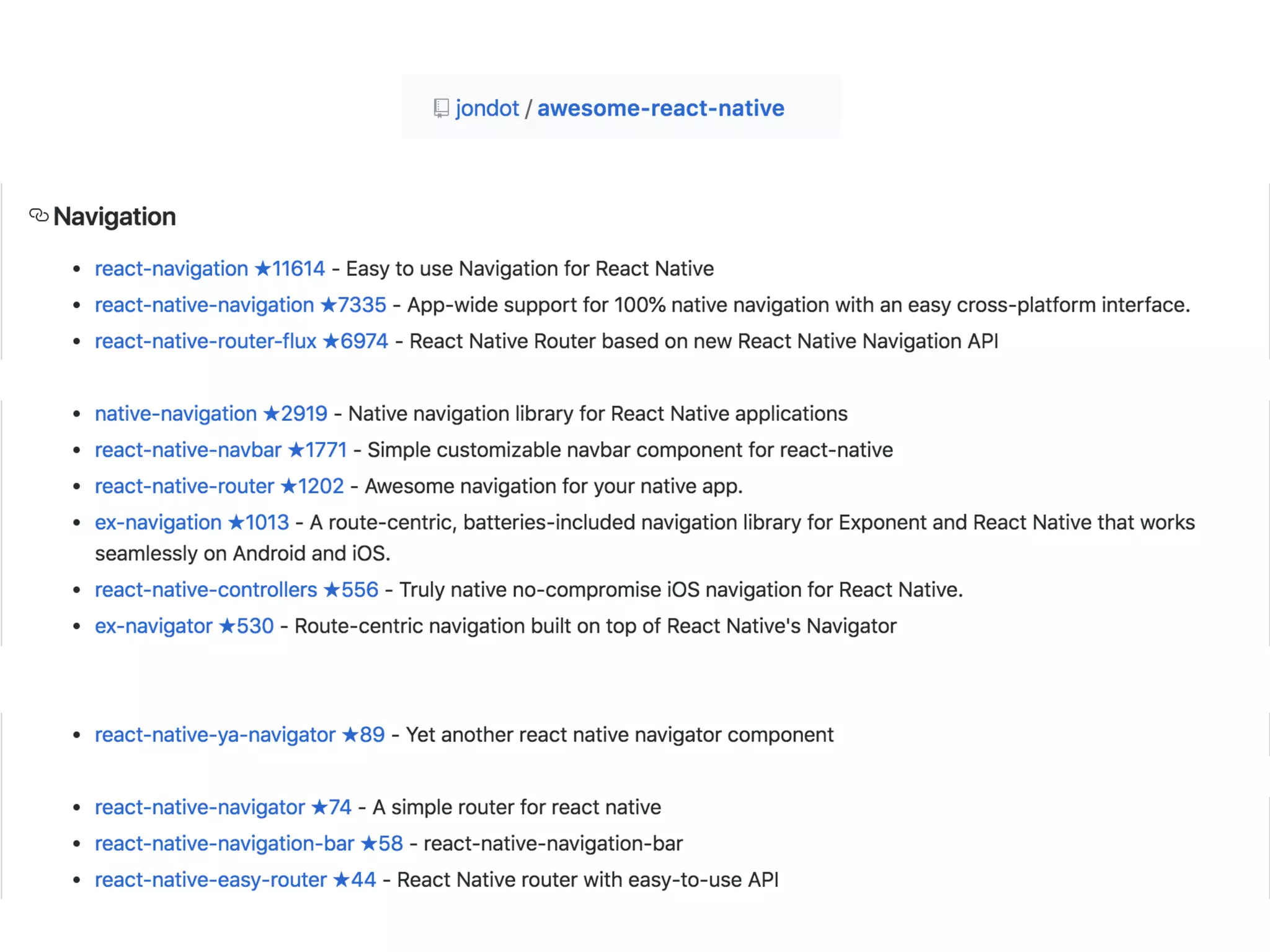 jondot / awesome-react-native

Navigation

- react-navigation ★11614 - Easy to use Navigation for React Native
- react-native-navigation ★7335 - App-wide support for 100% native navigation with an easy cross-platform interface.
- react-native-router-flux ★6974 - React Native Router based on new React Native Navigation API

- native-navigation ★2919 - Native navigation library for React Native applications
- react-native-navbar ★1771 - Simple customizable navbar component for react-native
- react-native-router ★1202 - Awesome navigation for your native app.
- ex-navigation ★1013 - A route-centric, batteries-included navigation library for Exponent and React Native that works seamlessly on Android and iOS.
- react-native-controllers ★556 - Truly native no-compromise iOS navigation for React Native.
- ex-navigator ★530 - Route-centric navigation built on top of React Native's Navigator

- react-native-ya-navigator ★89 - Yet another react native navigator component

- react-native-navigator ★74 - A simple router for react native
- react-native-navigation-bar ★58 - react-native-navigation-bar
- react-native-easy-router ★44 - React Native router with easy-to-use API